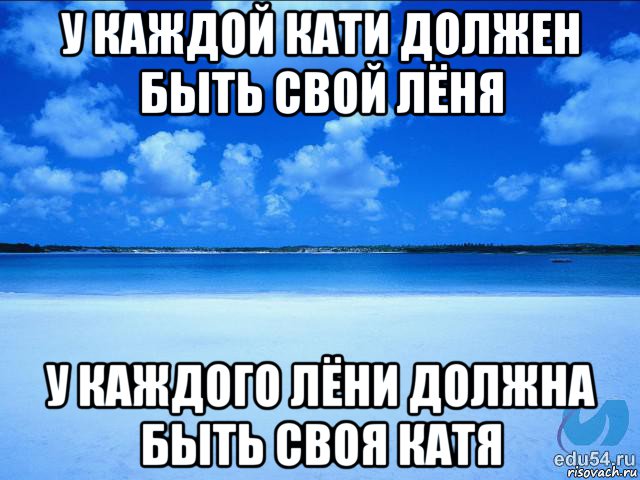 У КАЖДОЙ КАТИ ДОЛЖЕН БЫТЬ СВОЙ ЛЁНЯ

У КАЖДОГО ЛЁНИ ДОЛЖНА БЫТЬ СВОЯ КАТЯ

edu54.ru
risovach.ru